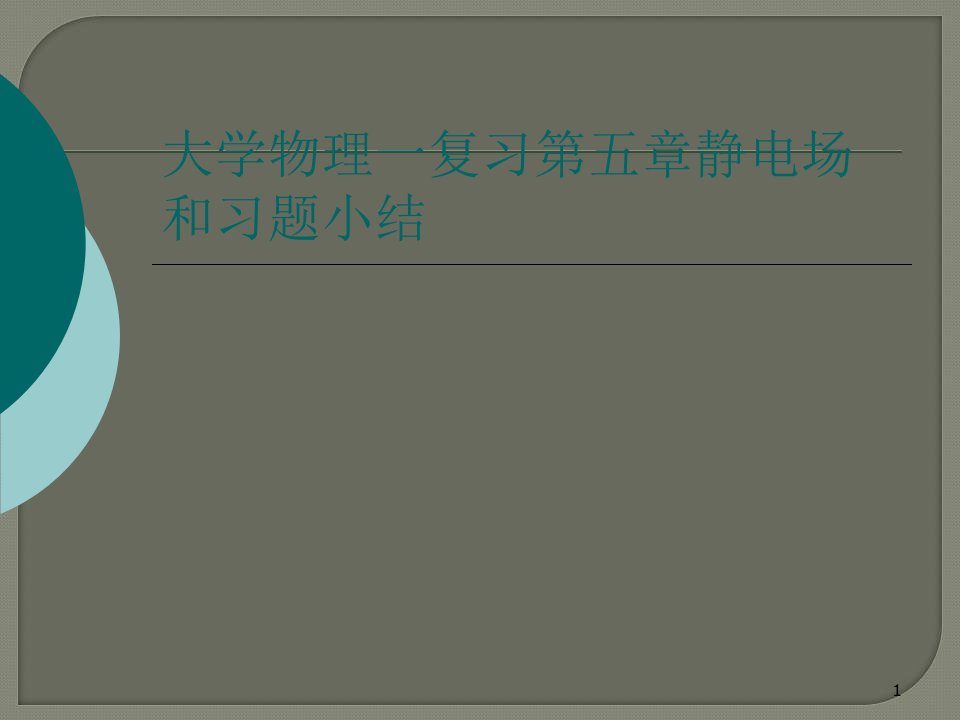 大学物理一复习第五章静电场和习题小结

1